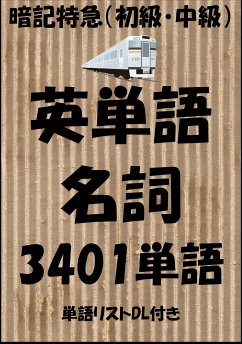 暗記特急（初級・中級）

英単語

名詞

3401単語

単語リストDL付き